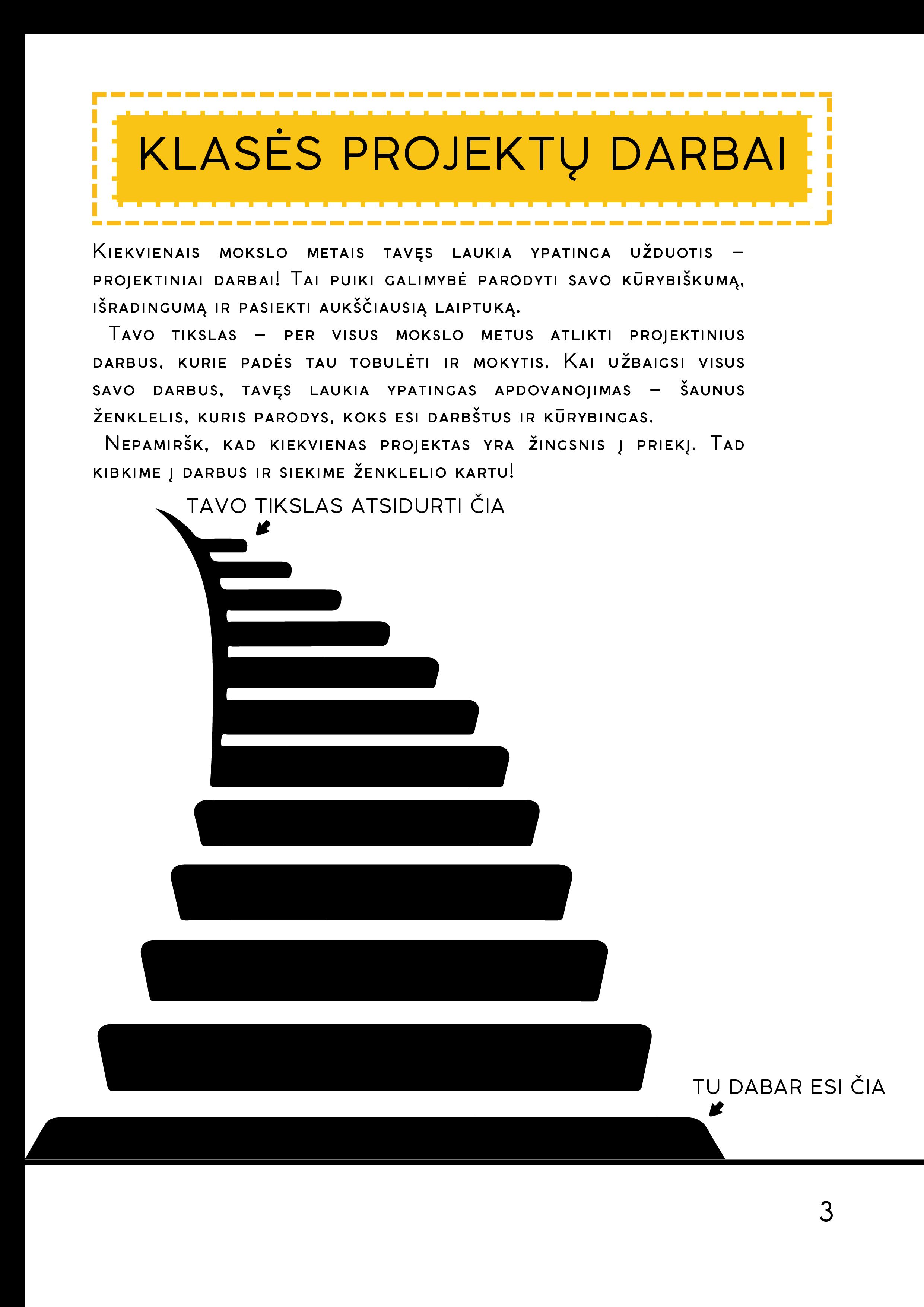 KLASĖS PROJEKTŲ DARBAI

Kiekvienais mokslo metais tavęs laukia ypatinga užduotis – projektiniai darbai! Tai puiki galimybė parodyti savo kūrybiškumą, išradingumą ir pasiekti aukščiausią laiptuką.

Tavo tikslas – per visus mokslo metus atlikti projektinius darbus, kurie padės tau tobulėti ir mokytis. Kai užbaigsi visus savo darbus, tavęs laukia ypatingas apdovanojimas – šaunus ženklelis, kuris parodys, koks esi darbštus ir kūrybingas.

Nepamiršk, kad kiekvienas projektas yra žingsnis į priekį. Tad kibkime į darbus ir siekime ženklelio kartu!

TAVO TIKSLAS ATSIDURTI ČIA

TU DABAR ESI ČIA

3